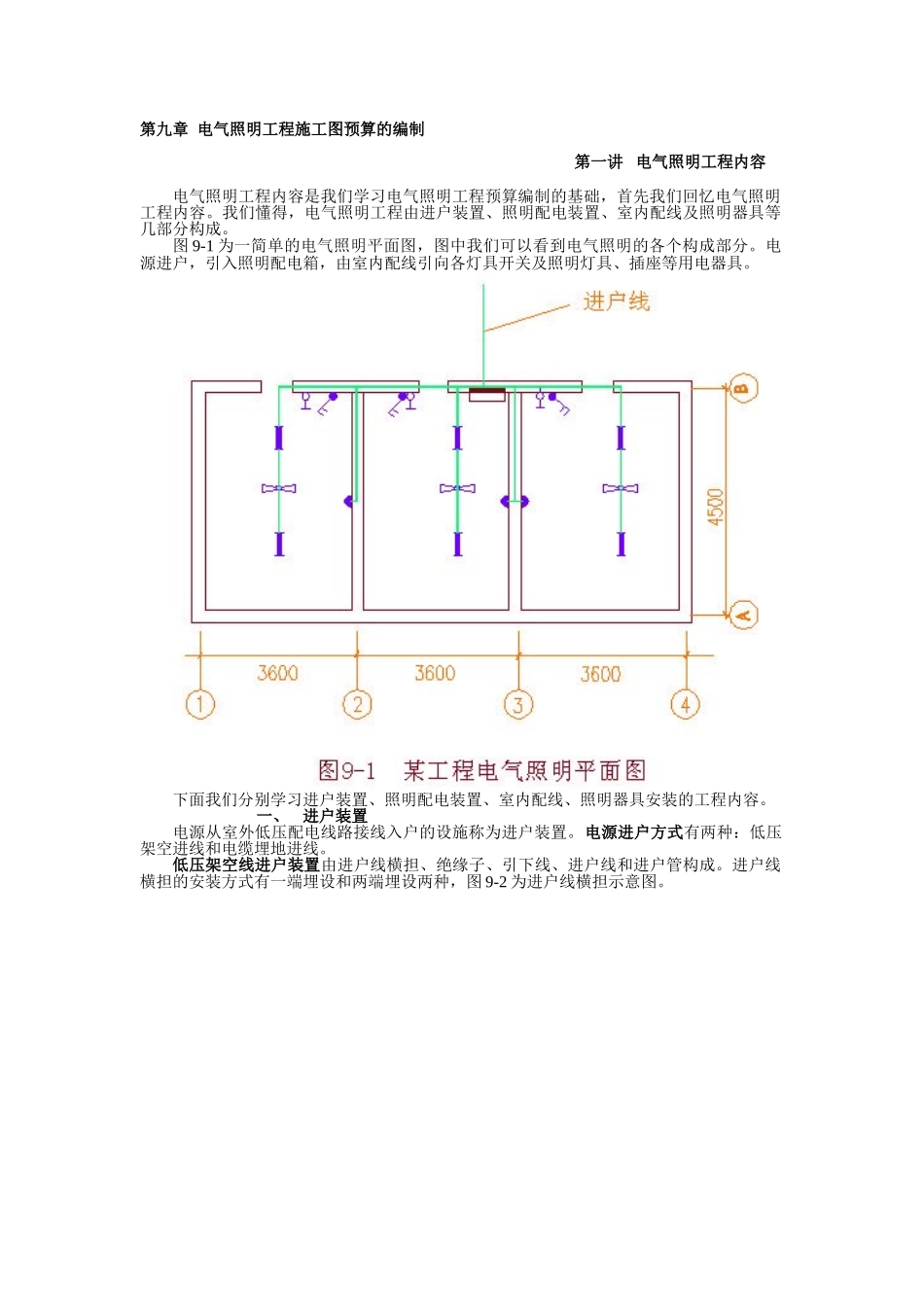 第九章 电气照明工程施工图预算的编制

第一讲 电气照明工程内容

电气照明工程内容是我们学习电气照明工程预算编制的基础，首先我们回忆电气照明工程内容。我们懂得，电气照明工程由进户装置、照明配电装置、室内配线及照明器具等几部分构成。

图 9-1 为一简单的电气照明平面图，图中我们可以看到电气照明的各个构成部分。电源进户，引入照明配电箱，由室内配线引向各灯具开关及照明灯具、插座等用电器具。

进户线

B

4500

A

3600

3600

3600

1

2

3

4

图9-1 某工程电气照明平面图

下面我们分别学习进户装置、照明配电装置、室内配线、照明器具安装的工程内容。

一、 进户装置

电源从室外低压配电线路接线入户的设施称为进户装置。电源进户方式有两种：低压架空进线和电缆埋地进线。

低压架空线进户装置由进户线横担、绝缘子、引下线、进户线和进户管构成。进户线横担的安装方式有一端埋设和两端埋设两种，图 9-2 为进户线横担示意图。